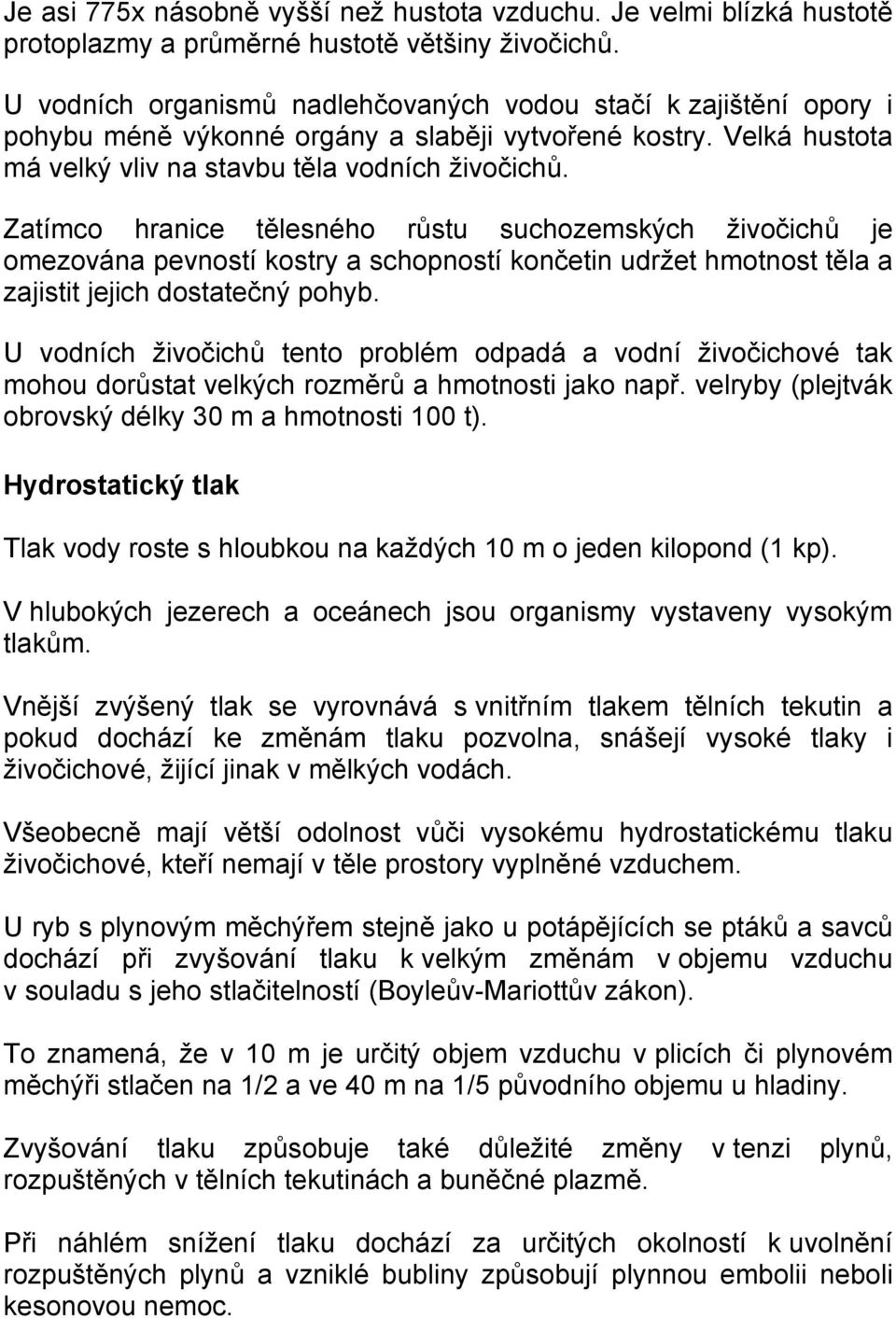 Je asi 775x násobně vyšší než hustota vzduchu. Je velmi blízká hustotě protoplazmy a průměrné hustotě většiny živočichů.

U vodních organismů nadlehčovaných vodou stačí k zajištění opory i pohybu méně výkonné orgány a slaběji vytvořené kostry. Velká hustota má velký vliv na stavbu těla vodních živočichů.

Zatímco hranice tělesného růstu suchozemských živočichů je omezována pevností kostry a schopností končetin udržet hmotnost těla a zajistit jejich dostatečný pohyb.

U vodních živočichů tento problém odpadá a vodní živočichové tak mohou dorůstat velkých rozměrů a hmotnosti jako např. velryby (plejtvák obrovský délky 30 m a hmotnosti 100 t).

Hydrostatický tlak

Tlak vody roste s hloubkou na každých 10 m o jeden kilopond (1 kp).

V hlubokých jezerech a oceánech jsou organismy vystaveny vysokým tlakům.

Vnější zvýšený tlak se vyrovnává s vnitřním tlakem tělních tekutin a pokud dochází ke změnám tlaku pozvolna, snášejí vysoké tlaky i živočichové, žijící jinak v mělkých vodách.

Všeobecně mají větší odolnost vůči vysokému hydrostatickému tlaku živočichové, kteří nemají v těle prostory vyplněné vzduchem.

U ryb s plynovým měchýřem stejně jako u potápějících se ptáků a savců dochází při zvyšování tlaku k velkým změnám v objemu vzduchu v souladu s jeho stlačitelností (Boyleův-Mariottův zákon).

To znamená, že v 10 m je určitý objem vzduchu v plicích či plynovém měchýři stlačen na 1/2 a ve 40 m na 1/5 původního objemu u hladiny.

Zvyšování tlaku způsobuje také důležité změny v tenzi plynů, rozpuštěných v tělních tekutinách a buněčné plazmě.

Při náhlém snížení tlaku dochází za určitých okolností k uvolnění rozpuštěných plynů a vzniklé bubliny způsobují plynnou embolii neboli kesonovou nemoc.